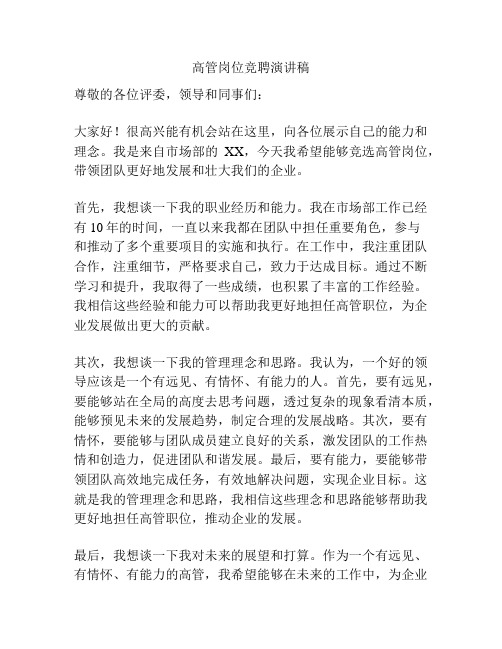 高管岗位竞聘演讲稿

尊敬的各位评委，领导和同事们：

大家好！很高兴能有机会站在这里，向各位展示自己的能力和理念。我是来自市场部的 XX，今天我希望能够竞选高管岗位，带领团队更好地发展和壮大我们的企业。

首先，我想谈一下我的职业经历和能力。我在市场部工作已经有 10 年的时间，一直以来我都在团队中担任重要角色，参与和推动了多个重要项目的实施和执行。在工作中，我注重团队合作，注重细节，严格要求自己，致力于达成目标。通过不断学习和提升，我取得了一些成绩，也积累了丰富的工作经验。我相信这些经验和能力可以帮助我更好地担任高管职位，为企业发展做出更大的贡献。

其次，我想谈一下我的管理理念和思路。我认为，一个好的领导应该是一个有远见、有情怀、有能力的人。首先，要有远见，要能够站在全局的高度去思考问题，透过复杂的现象看清本质，能够预见未来的发展趋势，制定合理的发展战略。其次，要有情怀，要能够与团队成员建立良好的关系，激发团队的工作热情和创造力，促进团队和谐发展。最后，要有能力，要能够带领团队高效地完成任务，有效地解决问题，实现企业目标。这就是我的管理理念和思路，我相信这些理念和思路能够帮助我更好地担任高管职位，推动企业的发展。

最后，我想谈一下我对未来的展望和打算。作为一个有远见、有情怀、有能力的高管，我希望能够在未来的工作中，为企业